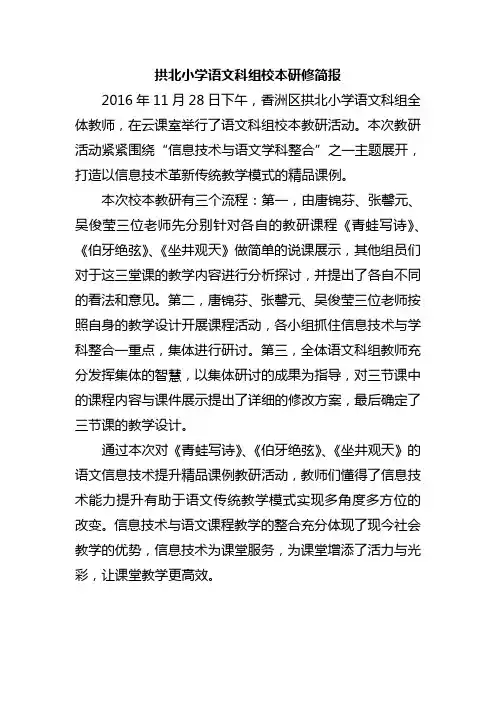 拱北小学语文科组校本研修简报

2016 年 11 月 28 日下午，香洲区拱北小学语文科组全体教师，在云课室举行了语文科组校本教研活动。本次教研活动紧紧围绕“信息技术与语文学科整合”之一主题展开，打造以信息技术革新传统教学模式的精品课例。

本次校本教研有三个流程：第一，由唐锦芬、张馨元、吴俊莹三位老师先分别针对各自的教研课程《青蛙写诗》、《伯牙绝弦》、《坐井观天》做简单的说课展示，其他组员们对于这三堂课的教学内容进行分析探讨，并提出了各自不同的看法和意见。第二，唐锦芬、张馨元、吴俊莹三位老师按照自身的教学设计开展课程活动，各小组抓住信息技术与学科整合一重点，集体进行研讨。第三，全体语文科组教师充分发挥集体的智慧，以集体研讨的成果为指导，对三节课中的课程内容与课件展示提出了详细的修改方案，最后确定了三节课的教学设计。

通过本次对《青蛙写诗》、《伯牙绝弦》、《坐井观天》的语文信息技术提升精品课例教研活动，教师们懂得了信息技术能力提升有助于语文传统教学模式实现多角度多方位的改变。信息技术与语文课程教学的整合充分体现了现今社会教学的优势，信息技术为课堂服务，为课堂增添了活力与光彩，让课堂教学更高效。